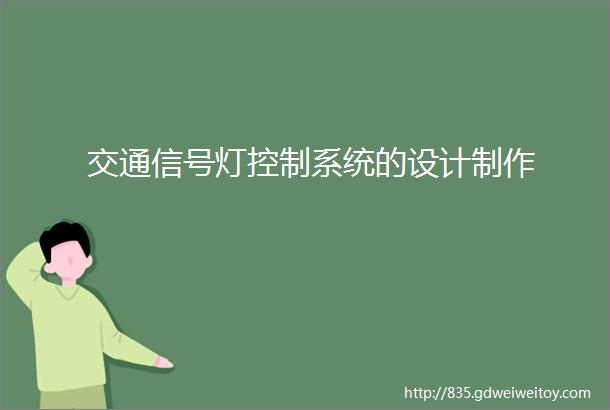 交通信号灯控制系统的设计制作

http://835.gdweiweitoy.com